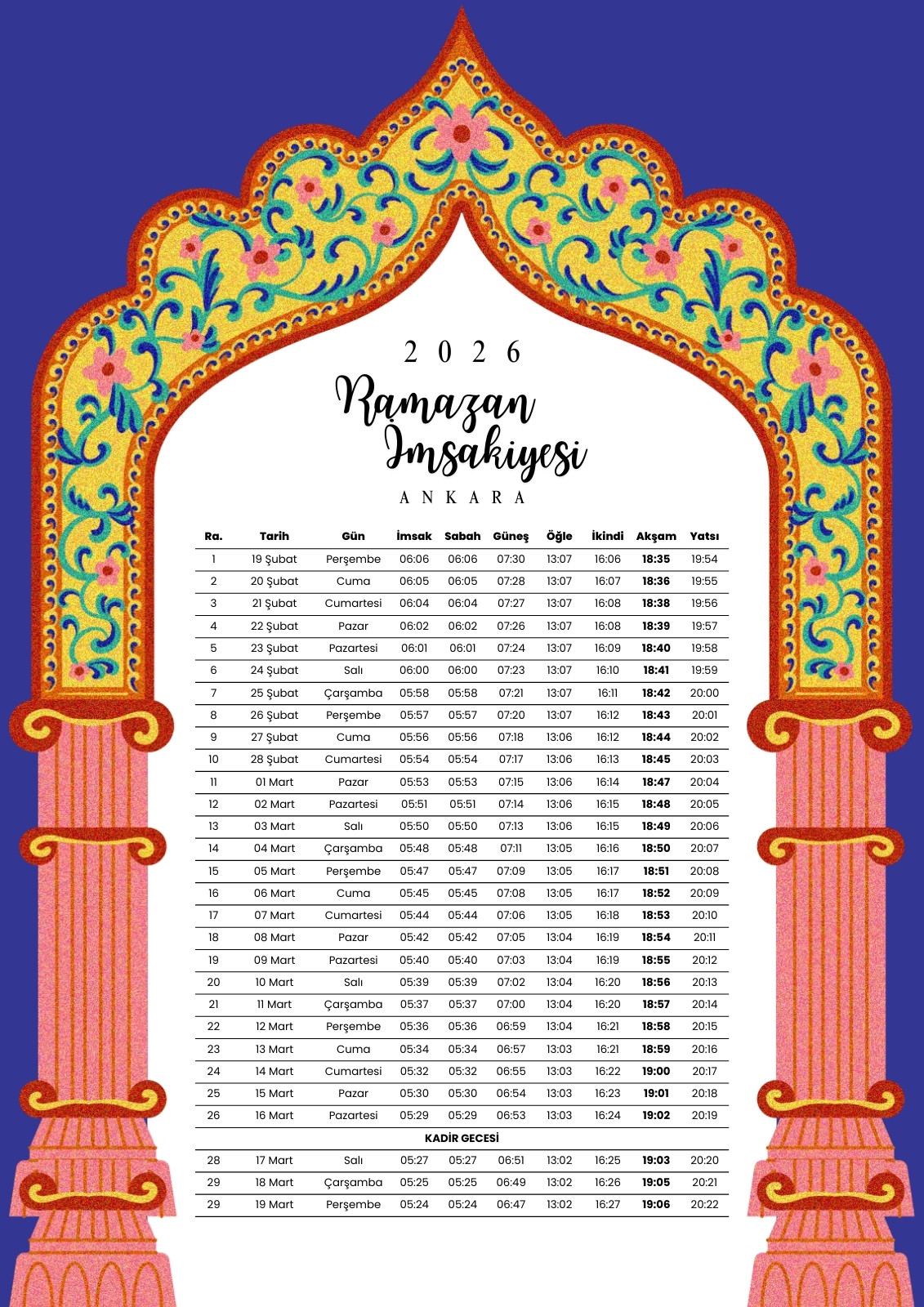 2026

Ramazan İmsakiyesi

ANKARA

| Ra. | Tarih | Gün | İmsak | Sabah | Güneş | Öğle | İkindi | Akşam | Yatsı |
|---|---|---|---|---|---|---|---|---|---|
| 1 | 19 Şubat | Perşembe | 06:06 | 06:06 | 07:30 | 13:07 | 16:06 | 18:35 | 19:54 |
| 2 | 20 Şubat | Cuma | 06:05 | 06:05 | 07:28 | 13:07 | 16:07 | 18:36 | 19:55 |
| 3 | 21 Şubat | Cumartesi | 06:04 | 06:04 | 07:27 | 13:07 | 16:08 | 18:38 | 19:56 |
| 4 | 22 Şubat | Pazar | 06:02 | 06:02 | 07:26 | 13:07 | 16:08 | 18:39 | 19:57 |
| 5 | 23 Şubat | Pazartesi | 06:01 | 06:01 | 07:24 | 13:07 | 16:09 | 18:40 | 19:58 |
| 6 | 24 Şubat | Salı | 06:00 | 06:00 | 07:23 | 13:07 | 16:10 | 18:41 | 19:59 |
| 7 | 25 Şubat | Çarşamba | 05:58 | 05:58 | 07:21 | 13:07 | 16:11 | 18:42 | 20:00 |
| 8 | 26 Şubat | Perşembe | 05:57 | 05:57 | 07:20 | 13:07 | 16:12 | 18:43 | 20:01 |
| 9 | 27 Şubat | Cuma | 05:56 | 05:56 | 07:18 | 13:06 | 16:12 | 18:44 | 20:02 |
| 10 | 28 Şubat | Cumartesi | 05:54 | 05:54 | 07:17 | 13:06 | 16:13 | 18:45 | 20:03 |
| 11 | 01 Mart | Pazar | 05:53 | 05:53 | 07:15 | 13:06 | 16:14 | 18:47 | 20:04 |
| 12 | 02 Mart | Pazartesi | 05:51 | 05:51 | 07:14 | 13:06 | 16:15 | 18:48 | 20:05 |
| 13 | 03 Mart | Salı | 05:50 | 05:50 | 07:13 | 13:06 | 16:15 | 18:49 | 20:06 |
| 14 | 04 Mart | Çarşamba | 05:48 | 05:48 | 07:11 | 13:05 | 16:16 | 18:50 | 20:07 |
| 15 | 05 Mart | Perşembe | 05:47 | 05:47 | 07:09 | 13:05 | 16:17 | 18:51 | 20:08 |
| 16 | 06 Mart | Cuma | 05:45 | 05:45 | 07:08 | 13:05 | 16:17 | 18:52 | 20:09 |
| 17 | 07 Mart | Cumartesi | 05:44 | 05:44 | 07:06 | 13:05 | 16:18 | 18:53 | 20:10 |
| 18 | 08 Mart | Pazar | 05:42 | 05:42 | 07:05 | 13:04 | 16:19 | 18:54 | 20:11 |
| 19 | 09 Mart | Pazartesi | 05:40 | 05:40 | 07:03 | 13:04 | 16:19 | 18:55 | 20:12 |
| 20 | 10 Mart | Salı | 05:39 | 05:39 | 07:02 | 13:04 | 16:20 | 18:56 | 20:13 |
| 21 | 11 Mart | Çarşamba | 05:37 | 05:37 | 07:00 | 13:04 | 16:20 | 18:57 | 20:14 |
| 22 | 12 Mart | Perşembe | 05:36 | 05:36 | 06:59 | 13:04 | 16:21 | 18:58 | 20:15 |
| 23 | 13 Mart | Cuma | 05:34 | 05:34 | 06:57 | 13:03 | 16:21 | 18:59 | 20:16 |
| 24 | 14 Mart | Cumartesi | 05:32 | 05:32 | 06:55 | 13:03 | 16:22 | 19:00 | 20:17 |
| 25 | 15 Mart | Pazar | 05:30 | 05:30 | 06:54 | 13:03 | 16:23 | 19:01 | 20:18 |
| 26 | 16 Mart | Pazartesi | 05:29 | 05:29 | 06:53 | 13:03 | 16:24 | 19:02 | 20:19 |
| KADİR GECESİ | | | | | | | | | |
| 28 | 17 Mart | Salı | 05:27 | 05:27 | 06:51 | 13:02 | 16:25 | 19:03 | 20:20 |
| 29 | 18 Mart | Çarşamba | 05:25 | 05:25 | 06:49 | 13:02 | 16:26 | 19:05 | 20:21 |
| 29 | 19 Mart | Perşembe | 05:24 | 05:24 | 06:47 | 13:02 | 16:27 | 19:06 | 20:22 |